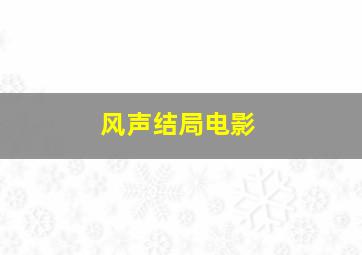 风声结局电影